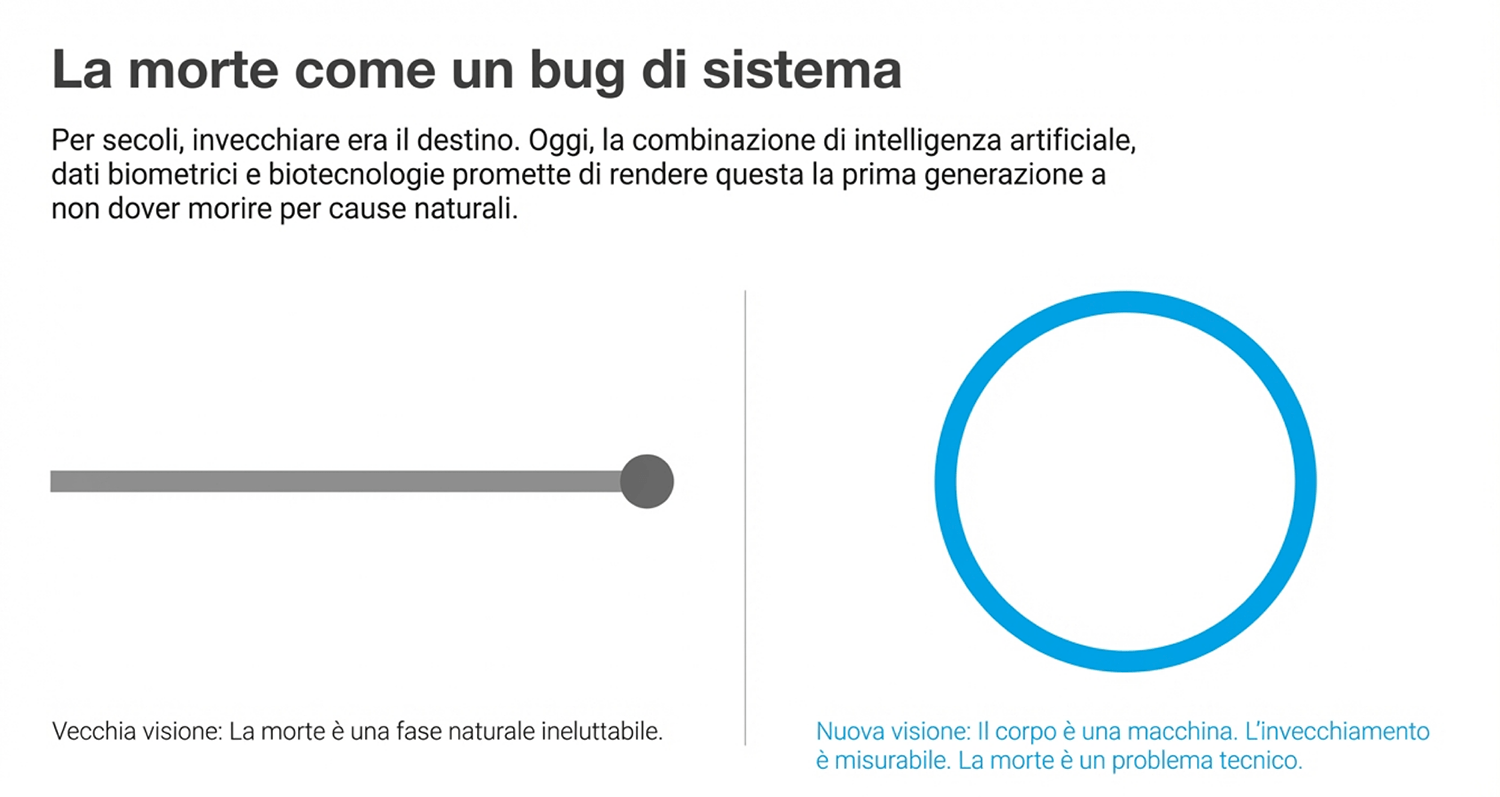 La morte come un bug di sistema

Per secoli, invecchiare era il destino. Oggi, la combinazione di intelligenza artificiale, dati biometrici e biotecnologie promette di rendere questa la prima generazione a non dover morire per cause naturali.

Vecchia visione: La morte è una fase naturale ineluttabile.

Nuova visione: Il corpo è una macchina. L'invecchiamento è misurabile. La morte è un problema tecnico.